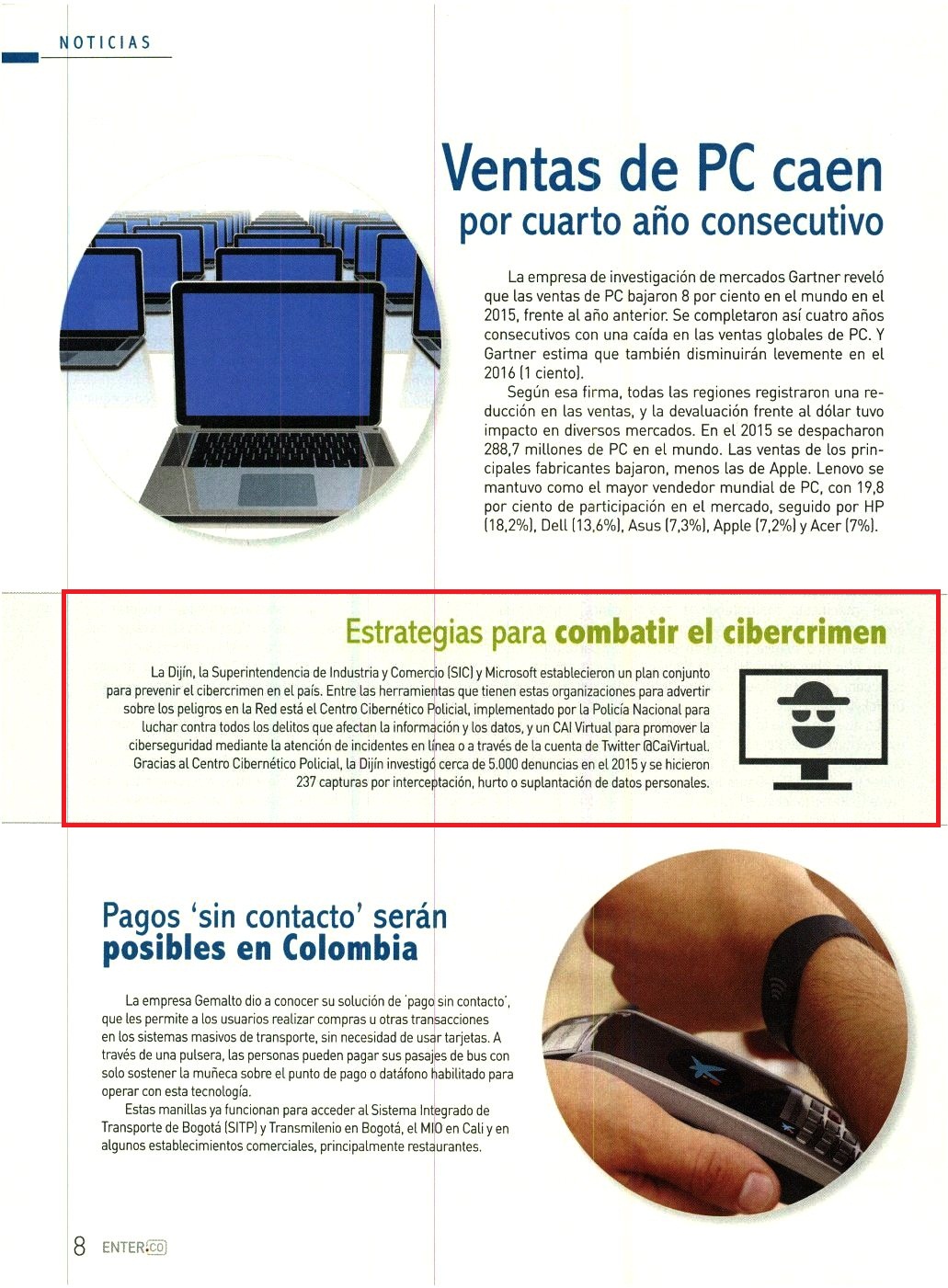 NOTICIAS

Ventas de PC caen
por cuarto año consecutivo

La empresa de investigación de mercados Gartner reveló que las ventas de PC bajaron 8 por ciento en el mundo en el 2015, frente al año anterior. Se completaron así cuatro años consecutivos con una caída en las ventas globales de PC. Y Gartner estima que también disminuirán levemente en el 2016 (1 ciento).

Según esa firma, todas las regiones registraron una reducción en las ventas, y la devaluación frente al dólar tuvo impacto en diversos mercados. En el 2015 se despacharon 288,7 millones de PC en el mundo. Las ventas de los principales fabricantes bajaron, menos las de Apple. Lenovo se mantuvo como el mayor vendedor mundial de PC, con 19,8 por ciento de participación en el mercado, seguido por HP (18,2%), Dell (13,6%), Asus (7,3%), Apple (7,2%) y Acer (7%).

Estrategias para combatir el cibercrimen

La Dijín, la Superintendencia de Industria y Comercio (SIC) y Microsoft establecieron un plan conjunto para prevenir el cibercrimen en el país. Entre las herramientas que tienen estas organizaciones para advertir sobre los peligros en la Red está el Centro Cibernético Policial, implementado por la Policía Nacional para luchar contra todos los delitos que afectan la información y los datos, y un CAI Virtual para promover la ciberseguridad mediante la atención de incidentes en línea o a través de la cuenta de Twitter @CaiVirtual. Gracias al Centro Cibernético Policial, la Dijín investigó cerca de 5.000 denuncias en el 2015 y se hicieron 237 capturas por interceptación, hurto o suplantación de datos personales.

Pagos 'sin contacto' serán posibles en Colombia

La empresa Gemalto dio a conocer su solución de 'pago sin contacto', que les permite a los usuarios realizar compras u otras transacciones en los sistemas masivos de transporte, sin necesidad de usar tarjetas. A través de una pulsera, las personas pueden pagar sus pasajes de bus con solo sostener la muñeca sobre el punto de pago o datáfono habilitado para operar con esta tecnología.

Estas manillas ya funcionan para acceder al Sistema Integrado de Transporte de Bogotá (SITP) y Transmilenio en Bogotá, el MIO en Cali y en algunos establecimientos comerciales, principalmente restaurantes.

8 ENTER.CO